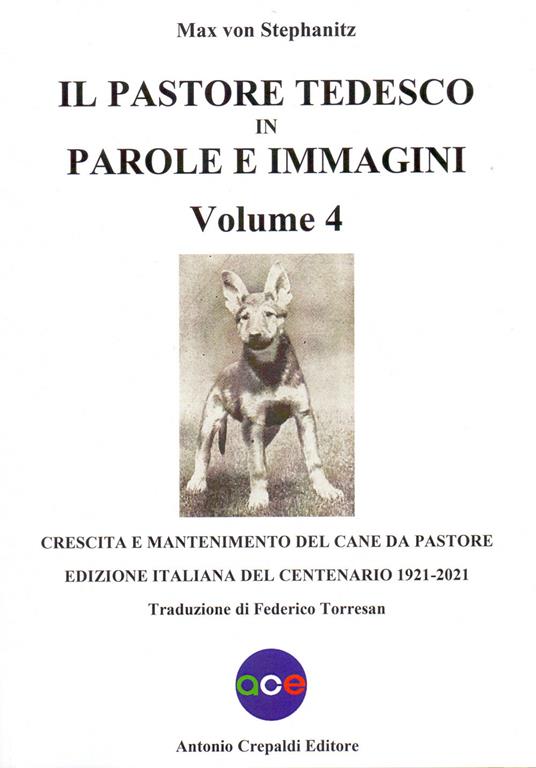 Max von Stephanitz

IL PASTORE TEDESCO
IN
PAROLE E IMMAGINI

Volume 4

CRESCITA E MANTENIMENTO DEL CANE DA PASTORE

EDIZIONE ITALIANA DEL CENTENARIO 1921-2021

Traduzione di Federico Torresan

ace

Antonio Crepaldi Editore